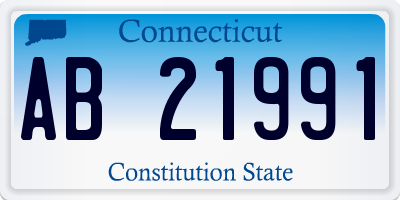 Connecticut

AB 21991

Constitution State